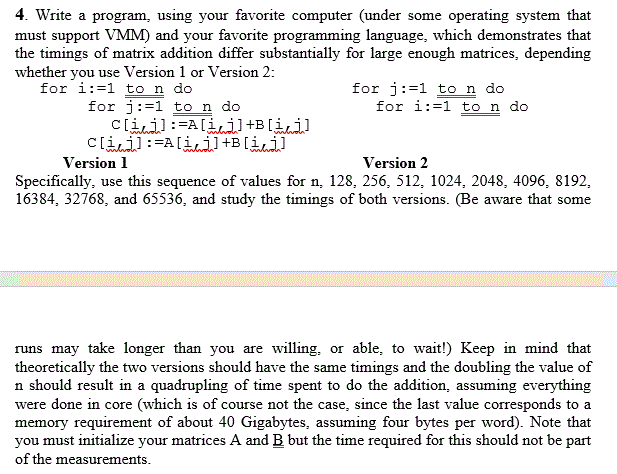 4. Write a program, using your favorite computer (under some operating system that must support VMM) and your favorite programming language, which demonstrates that the timings of matrix addition differ substantially for large enough matrices, depending whether you use Version 1 or Version 2:

for i:=1 to n do
    for j:=1 to n do
        C[i,j]:=A[i,j]+B[i,j]

Version 1

for j:=1 to n do
    for i:=1 to n do
    C[i,j]:=A[i,j]+B[i,j]

Version 2

Specifically, use this sequence of values for n, 128, 256, 512, 1024, 2048, 4096, 8192, 16384, 32768, and 65536, and study the timings of both versions. (Be aware that some

runs may take longer than you are willing, or able, to wait!) Keep in mind that theoretically the two versions should have the same timings and the doubling the value of n should result in a quadrupling of time spent to do the addition, assuming everything were done in core (which is of course not the case, since the last value corresponds to a memory requirement of about 40 Gigabytes, assuming four bytes per word). Note that you must initialize your matrices A and B but the time required for this should not be part of the measurements.